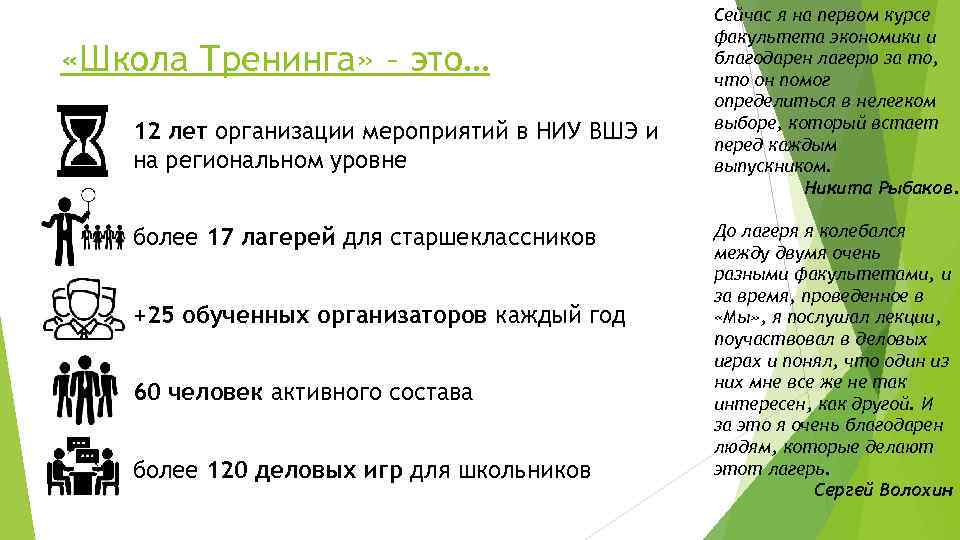 «Школа Тренинга» – это…

12 лет организации мероприятий в НИУ ВШЭ и на региональном уровне

более 17 лагерей для старшеклассников

+25 обученных организаторов каждый год

60 человек активного состава

более 120 деловых игр для школьников

Сейчас я на первом курсе факультета экономики и благодарен лагерю за то, что он помог определиться в нелегком выборе, который встает перед каждым выпускником.
Никита Рыбаков.

До лагеря я колебался между двумя очень разными факультетами, и за время, проведенное в «Мы», я послушал лекции, поучаствовал в деловых играх и понял, что один из них мне все же не так интересен, как другой. И за это я очень благодарен людям, которые делают этот лагерь.
Сергей Волохин